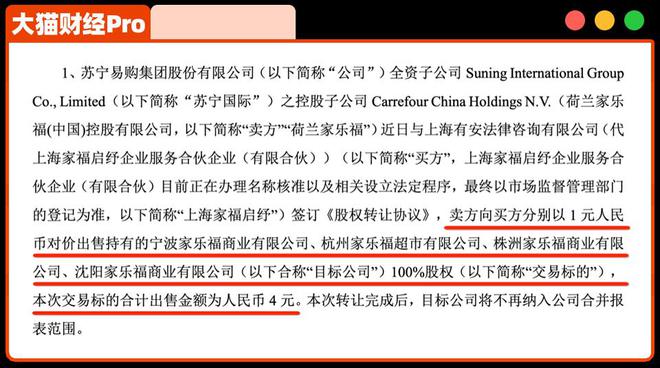 大猫财经Pro

1、苏宁易购集团股份有限公司（以下简称“公司”）全资子公司 Suning International Group Co., Limited（以下简称“苏宁国际”）之控股子公司 Carrefour China Holdings N.V.（荷兰家乐福(中国)控股有限公司，以下简称“卖方”“荷兰家乐福”）近日与上海有安法律咨询有限公司（代上海家福启纾企业服务合伙企业（有限合伙））（以下简称“买方”，上海家福启纾企业服务合伙企业（有限合伙）目前正在办理名称核准以及相关设立法定程序，最终以市场监督管理部门的登记为准，以下简称“上海家福启纾”）签订《股权转让协议》，卖方向买方分别以 1 元人民币对价出售持有的宁波家乐福商业有限公司、杭州家乐福超市有限公司、株洲家乐福商业有限公司、沈阳家乐福商业有限公司（以下合称“目标公司”）100%股权（以下简称“交易标的”），本次交易标的合计出售金额为人民币 4 元。本次转让完成后，目标公司将不再纳入公司合并报表范围。